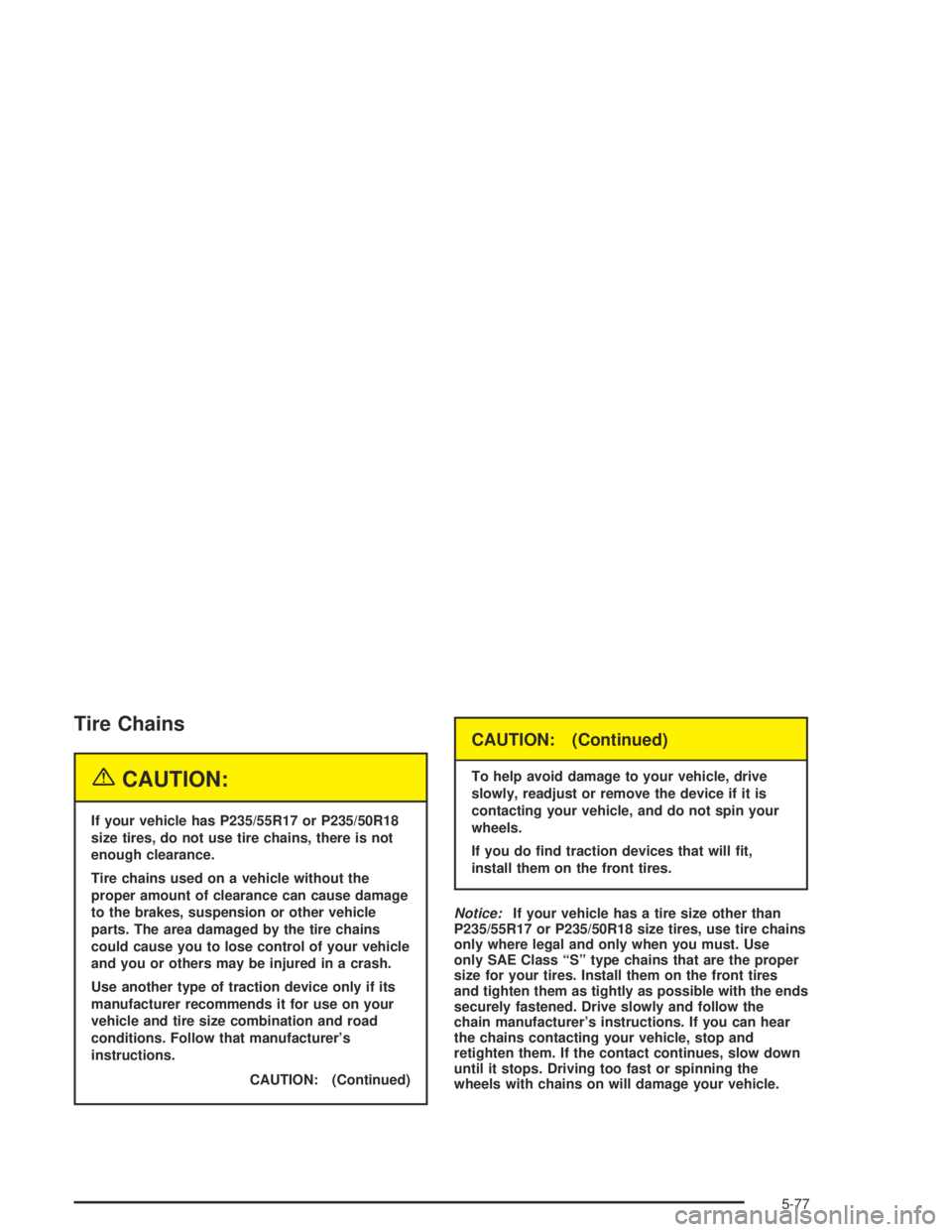 Tire Chains

CAUTION:

If your vehicle has P235/55R17 or P235/50R18 size tires, do not use tire chains, there is not enough clearance.

Tire chains used on a vehicle without the proper amount of clearance can cause damage to the brakes, suspension or other vehicle parts. The area damaged by the tire chains could cause you to lose control of your vehicle and you or others may be injured in a crash.

Use another type of traction device only if its manufacturer recommends it for use on your vehicle and tire size combination and road conditions. Follow that manufacturer's instructions.

CAUTION: (Continued)

CAUTION: (Continued)

To help avoid damage to your vehicle, drive slowly, readjust or remove the device if it is contacting your vehicle, and do not spin your wheels.

If you do find traction devices that will fit, install them on the front tires.

Notice: If your vehicle has a tire size other than P235/55R17 or P235/50R18 size tires, use tire chains only where legal and only when you must. Use only SAE Class "S" type chains that are the proper size for your tires. Install them on the front tires and tighten them as tightly as possible with the ends securely fastened. Drive slowly and follow the chain manufacturer's instructions. If you can hear the chains contacting your vehicle, stop and retighten them. If the contact continues, slow down until it stops. Driving too fast or spinning the wheels with chains on will damage your vehicle.

5-77

carmanualsonline.info